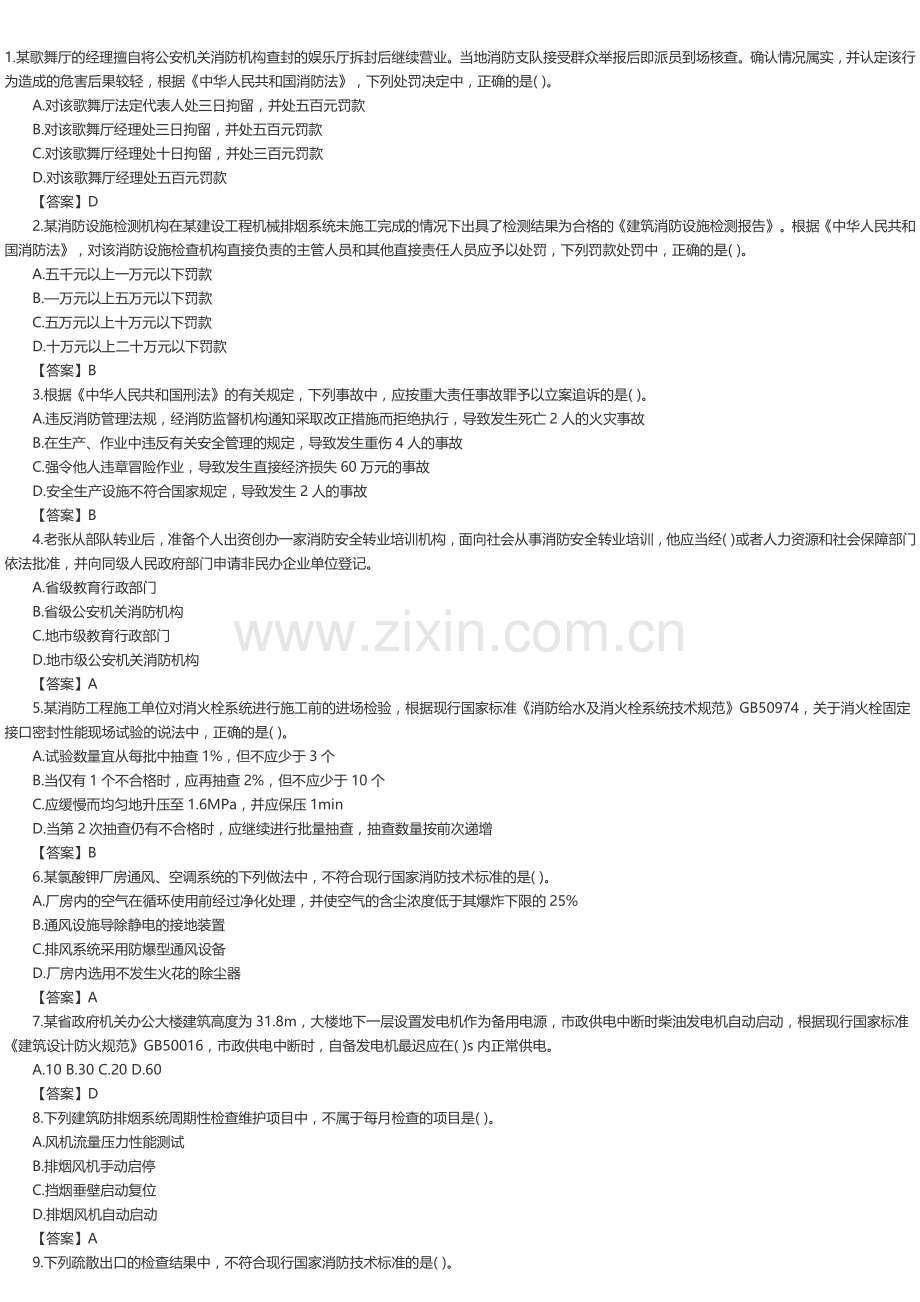 1.某歌舞厅的经理擅自将公安机关消防机构查封的娱乐厅拆封后继续营业。当地消防支队接受群众举报后即派员到场核查。确认情况属实，并认定该行为造成的危害后果较轻，根据《中华人民共和国消防法》，下列处罚决定中，正确的是( )。
A.对该歌舞厅法定代表人处三日拘留，并处五百元罚款
B.对该歌舞厅经理处三日拘留，并处五百元罚款
C.对该歌舞厅经理处十日拘留，并处三百元罚款
D.对该歌舞厅经理处五百元罚款
【答案】D
2.某消防设施检测机构在某建设工程机械排烟系统未施工完成的情况下出具了检测结果为合格的《建筑消防设施检测报告》。根据《中华人民共和国消防法》，对该消防设施检查机构直接负责的主管人员和其他直接责任人员应予以处罚，下列罚款处罚中，正确的是( )。
A.五千元以上一万元以下罚款
B.一万元以上五万元以下罚款
C.五万元以上十万元以下罚款
D.十万元以上二十万元以下罚款
【答案】B
3.根据《中华人民共和国刑法》的有关规定，下列事故中，应按重大责任事故罪予以立案追诉的是( )。
A.违反消防管理法规，经消防监督机构通知采取改正措施而拒绝执行，导致发生死亡 2 人的火灾事故
B.在生产、作业中违反有关安全管理的规定，导致发生重伤 4 人的事故
C.强令他人违章冒险作业，导致发生直接经济损失 60 万元的事故
D.安全生产设施不符合国家规定，导致发生 2 人的事故
【答案】B
4.老张从部队转业后，准备个人出资创办一家消防安全转业培训机构，面向社会从事消防安全转业培训，他应当经( )或者人力资源和社会保障部门依法批准，并向同级人民政府部门申请非民办企业单位登记。
A.省级教育行政部门
B.省级公安机关消防机构
C.地市级教育行政部门
D.地市级公安机关消防机构
【答案】A
5.某消防工程施工单位对消火栓系统进行施工前的进场检验，根据现行国家标准《消防给水及消火栓系统技术规范》GB50974，关于消火栓固定接口密封性能现场试验的说法中，正确的是( )。
A.试验数量宜从每批中抽查 1%，但不应少于 3 个
B.当仅有 1 个不合格时，应再抽查 2%，但不应少于 10 个
C.应缓慢而均匀地升压至 1.6MPa，并应保压 1min
D.当第 2 次抽查仍有不合格时，应继续进行批量抽查，抽查数量按前次递增
【答案】B
6.某氯酸钾厂房通风、空调系统的下列做法中，不符合现行国家消防技术标准的是( )。
A.厂房内的空气在循环使用前经过净化处理，并使空气的含尘浓度低于其爆炸下限的 25%
B.通风设施导除静电的接地装置
C.排风系统采用防爆型通风设备
D.厂房内选用不发生火花的除尘器
【答案】A
7.某省政府机关办公大楼建筑高度为 31.8m，大楼地下一层设置发电机作为备用电源，市政供电中断时柴油发电机自动启动，根据现行国家标准《建筑设计防火规范》GB50016，市政供电中断时，自备发电机最迟应在( )s 内正常供电。
A.10 B.30 C.20 D.60
【答案】D
8.下列建筑防排烟系统周期性检查维护项目中，不属于每月检查的项目是( )。
A.风机流量压力性能测试
B.排烟风机手动启停
C.挡烟垂壁启动复位
D.排烟风机自动启动
【答案】A
9.下列疏散出口的检查结果中，不符合现行国家消防技术标准的是( )。
www.zixin.com.cn